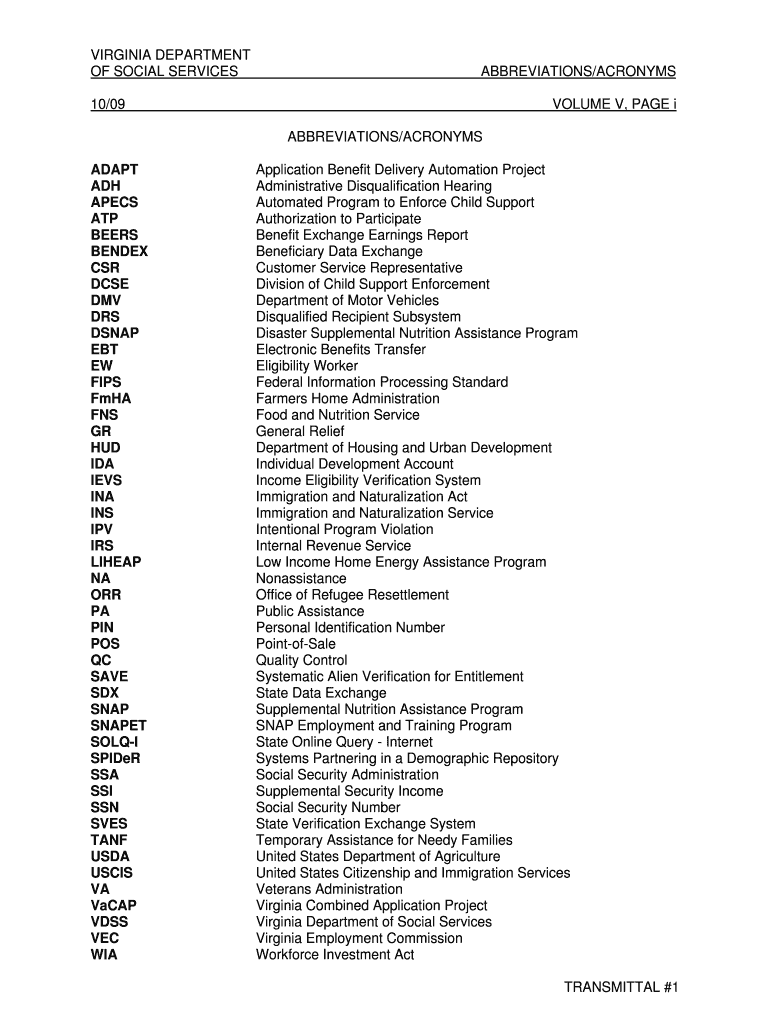 VIRGINIA DEPARTMENT
OF SOCIAL SERVICES ABBREVIATIONS/ACRONYMS

10/09 VOLUME V, PAGE i

ABBREVIATIONS/ACRONYMS

| | |
|---|---|
| ADAPT | Application Benefit Delivery Automation Project |
| ADH | Administrative Disqualification Hearing |
| APECS | Automated Program to Enforce Child Support |
| ATP | Authorization to Participate |
| BEERS | Benefit Exchange Earnings Report |
| BENDEX | Beneficiary Data Exchange |
| CSR | Customer Service Representative |
| DCSE | Division of Child Support Enforcement |
| DMV | Department of Motor Vehicles |
| DRS | Disqualified Recipient Subsystem |
| DSNAP | Disaster Supplemental Nutrition Assistance Program |
| EBT | Electronic Benefits Transfer |
| EW | Eligibility Worker |
| FIPS | Federal Information Processing Standard |
| FmHA | Farmers Home Administration |
| FNS | Food and Nutrition Service |
| GR | General Relief |
| HUD | Department of Housing and Urban Development |
| IDA | Individual Development Account |
| IEVS | Income Eligibility Verification System |
| INA | Immigration and Naturalization Act |
| INS | Immigration and Naturalization Service |
| IPV | Intentional Program Violation |
| IRS | Internal Revenue Service |
| LIHEAP | Low Income Home Energy Assistance Program |
| NA | Nonassistance |
| ORR | Office of Refugee Resettlement |
| PA | Public Assistance |
| PIN | Personal Identification Number |
| POS | Point-of-Sale |
| QC | Quality Control |
| SAVE | Systematic Alien Verification for Entitlement |
| SDX | State Data Exchange |
| SNAP | Supplemental Nutrition Assistance Program |
| SNAPET | SNAP Employment and Training Program |
| SOLQ-I | State Online Query - Internet |
| SPIDeR | Systems Partnering in a Demographic Repository |
| SSA | Social Security Administration |
| SSI | Supplemental Security Income |
| SSN | Social Security Number |
| SVES | State Verification Exchange System |
| TANF | Temporary Assistance for Needy Families |
| USDA | United States Department of Agriculture |
| USCIS | United States Citizenship and Immigration Services |
| VA | Veterans Administration |
| VaCAP | Virginia Combined Application Project |
| VDSS | Virginia Department of Social Services |
| VEC | Virginia Employment Commission |
| WIA | Workforce Investment Act |

TRANSMITTAL #1